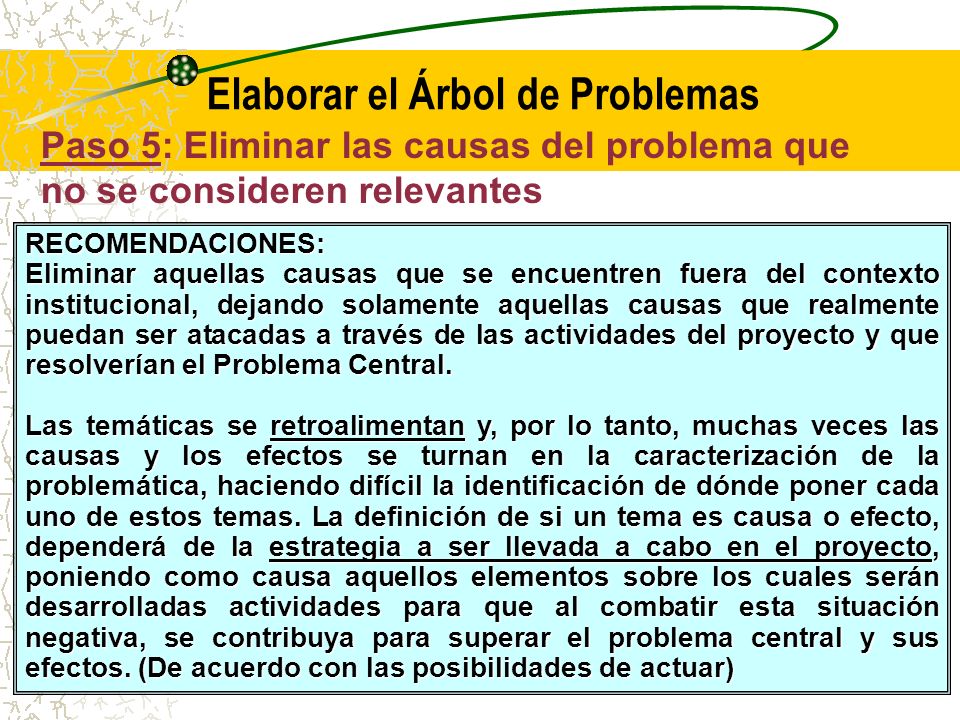 Elaborar el Árbol de Problemas

Paso 5: Eliminar las causas del problema que no se consideren relevantes

RECOMENDACIONES:
Eliminar aquellas causas que se encuentren fuera del contexto institucional, dejando solamente aquellas causas que realmente puedan ser atacadas a través de las actividades del proyecto y que resolverían el Problema Central.

Las temáticas se retroalimentan y, por lo tanto, muchas veces las causas y los efectos se turnan en la caracterización de la problemática, haciendo difícil la identificación de dónde poner cada uno de estos temas. La definición de si un tema es causa o efecto, dependerá de la estrategia a ser llevada a cabo en el proyecto, poniendo como causa aquellos elementos sobre los cuales serán desarrolladas actividades para que al combatir esta situación negativa, se contribuya para superar el problema central y sus efectos. (De acuerdo con las posibilidades de actuar)